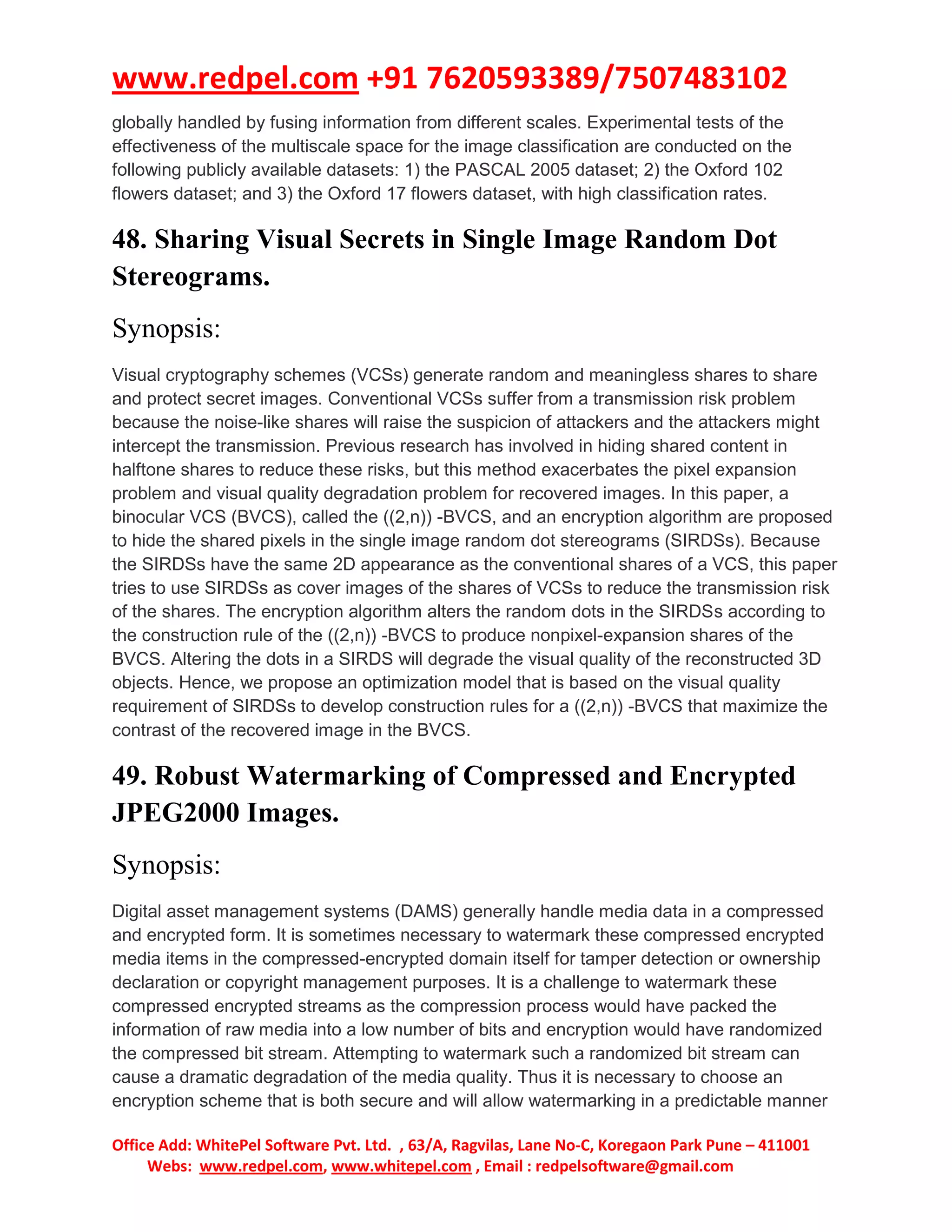 www.redpel.com +91 7620593389/7507483102

globally handled by fusing information from different scales. Experimental tests of the effectiveness of the multiscale space for the image classification are conducted on the following publicly available datasets: 1) the PASCAL 2005 dataset; 2) the Oxford 102 flowers dataset; and 3) the Oxford 17 flowers dataset, with high classification rates.

48. Sharing Visual Secrets in Single Image Random Dot Stereograms.

Synopsis:

Visual cryptography schemes (VCSs) generate random and meaningless shares to share and protect secret images. Conventional VCSs suffer from a transmission risk problem because the noise-like shares will raise the suspicion of attackers and the attackers might intercept the transmission. Previous research has involved in hiding shared content in halftone shares to reduce these risks, but this method exacerbates the pixel expansion problem and visual quality degradation problem for recovered images. In this paper, a binocular VCS (BVCS), called the ((2,n)) -BVCS, and an encryption algorithm are proposed to hide the shared pixels in the single image random dot stereograms (SIRDSs). Because the SIRDSs have the same 2D appearance as the conventional shares of a VCS, this paper tries to use SIRDSs as cover images of the shares of VCSs to reduce the transmission risk of the shares. The encryption algorithm alters the random dots in the SIRDSs according to the construction rule of the ((2,n)) -BVCS to produce nonpixel-expansion shares of the BVCS. Altering the dots in a SIRDS will degrade the visual quality of the reconstructed 3D objects. Hence, we propose an optimization model that is based on the visual quality requirement of SIRDSs to develop construction rules for a ((2,n)) -BVCS that maximize the contrast of the recovered image in the BVCS.

49. Robust Watermarking of Compressed and Encrypted JPEG2000 Images.

Synopsis:

Digital asset management systems (DAMS) generally handle media data in a compressed and encrypted form. It is sometimes necessary to watermark these compressed encrypted media items in the compressed-encrypted domain itself for tamper detection or ownership declaration or copyright management purposes. It is a challenge to watermark these compressed encrypted streams as the compression process would have packed the information of raw media into a low number of bits and encryption would have randomized the compressed bit stream. Attempting to watermark such a randomized bit stream can cause a dramatic degradation of the media quality. Thus it is necessary to choose an encryption scheme that is both secure and will allow watermarking in a predictable manner

Office Add: WhitePel Software Pvt. Ltd. , 63/A, Ragvilas, Lane No-C, Koregaon Park Pune – 411001
Webs: www.redpel.com, www.whitepel.com , Email : redpelsoftware@gmail.com